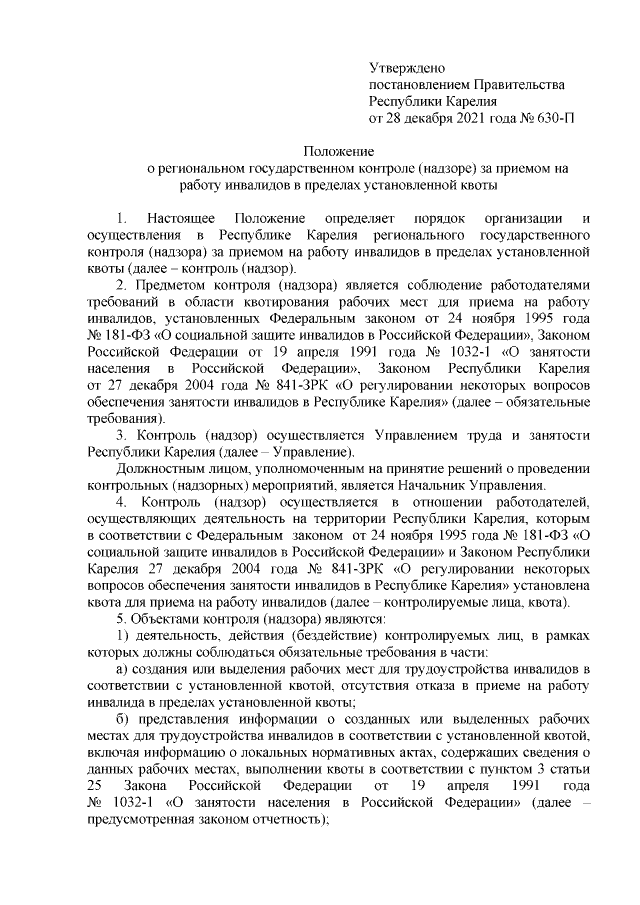 Утверждено
постановлением Правительства
Республики Карелия
от 28 декабря 2021 года № 630-П

Положение
о региональном государственном контроле (надзоре) за приемом на работу инвалидов в пределах установленной квоты

1. Настоящее Положение определяет порядок организации и осуществления в Республике Карелия регионального государственного контроля (надзора) за приемом на работу инвалидов в пределах установленной квоты (далее – контроль (надзор).

2. Предметом контроля (надзора) является соблюдение работодателями требований в области квотирования рабочих мест для приема на работу инвалидов, установленных Федеральным законом от 24 ноября 1995 года № 181-ФЗ «О социальной защите инвалидов в Российской Федерации», Законом Российской Федерации от 19 апреля 1991 года № 1032-1 «О занятости населения в Российской Федерации», Законом Республики Карелия от 27 декабря 2004 года № 841-ЗРК «О регулировании некоторых вопросов обеспечения занятости инвалидов в Республике Карелия» (далее – обязательные требования).

3. Контроль (надзор) осуществляется Управлением труда и занятости Республики Карелия (далее – Управление).

Должностным лицом, уполномоченным на принятие решений о проведении контрольных (надзорных) мероприятий, является Начальник Управления.

4. Контроль (надзор) осуществляется в отношении работодателей, осуществляющих деятельность на территории Республики Карелия, которым в соответствии с Федеральным законом от 24 ноября 1995 года № 181-ФЗ «О социальной защите инвалидов в Российской Федерации» и Законом Республики Карелия 27 декабря 2004 года № 841-ЗРК «О регулировании некоторых вопросов обеспечения занятости инвалидов в Республике Карелия» установлена квота для приема на работу инвалидов (далее – контролируемые лица, квота).

5. Объектами контроля (надзора) являются:

1) деятельность, действия (бездействие) контролируемых лиц, в рамках которых должны соблюдаться обязательные требования в части:

а) создания или выделения рабочих мест для трудоустройства инвалидов в соответствии с установленной квотой, отсутствия отказа в приеме на работу инвалида в пределах установленной квоты;

б) представления информации о созданных или выделенных рабочих местах для трудоустройства инвалидов в соответствии с установленной квотой, включая информацию о локальных нормативных актах, содержащих сведения о данных рабочих местах, выполнении квоты в соответствии с пунктом 3 статьи 25 Закона Российской Федерации от 19 апреля 1991 года № 1032-1 «О занятости населения в Российской Федерации» (далее – предусмотренная законом отчетность);